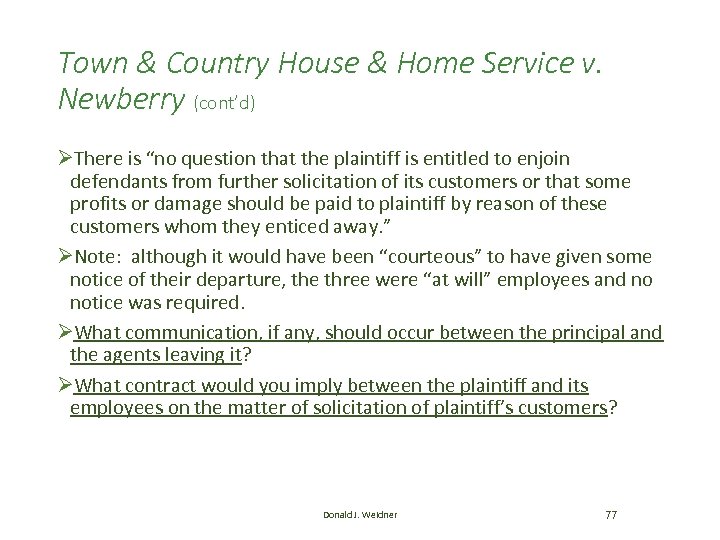 Town & Country House & Home Service v. Newberry (cont'd)

➢There is "no question that the plaintiff is entitled to enjoin defendants from further solicitation of its customers or that some profits or damage should be paid to plaintiff by reason of these customers whom they enticed away."

➢Note: although it would have been "courteous" to have given some notice of their departure, the three were "at will" employees and no notice was required.

➢What communication, if any, should occur between the principal and the agents leaving it?

➢What contract would you imply between the plaintiff and its employees on the matter of solicitation of plaintiff's customers?

Donald J. Weidner

77